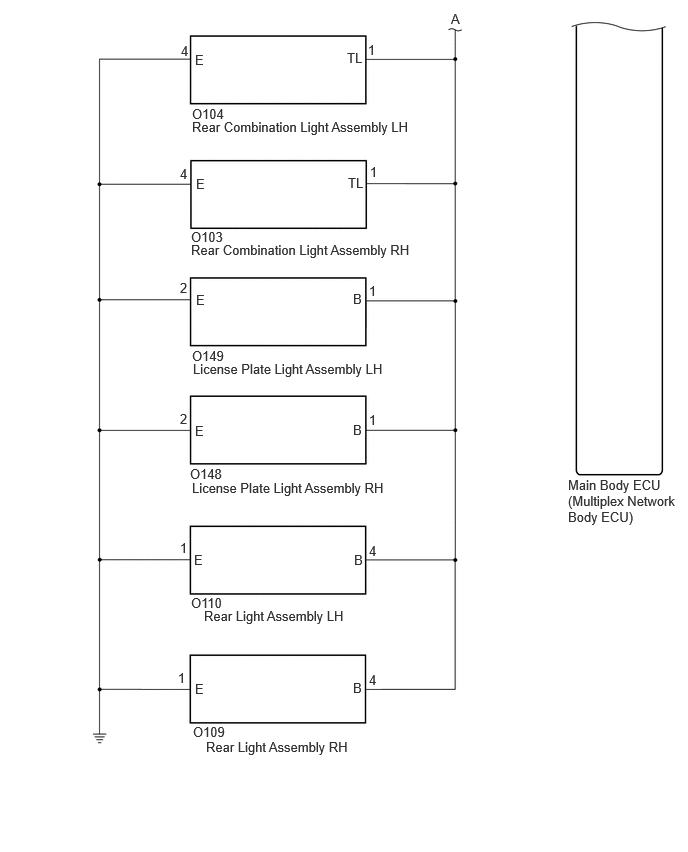 A

4 E TL 1
O104
Rear Combination Light Assembly LH

4 E TL 1
O103
Rear Combination Light Assembly RH

2 E B 1
O149
License Plate Light Assembly LH

2 E B 1
O148
License Plate Light Assembly RH

1 E B 4
O110
Rear Light Assembly LH

1 E B 4
O109
Rear Light Assembly RH

Main Body ECU
(Multiplex Network Body ECU)